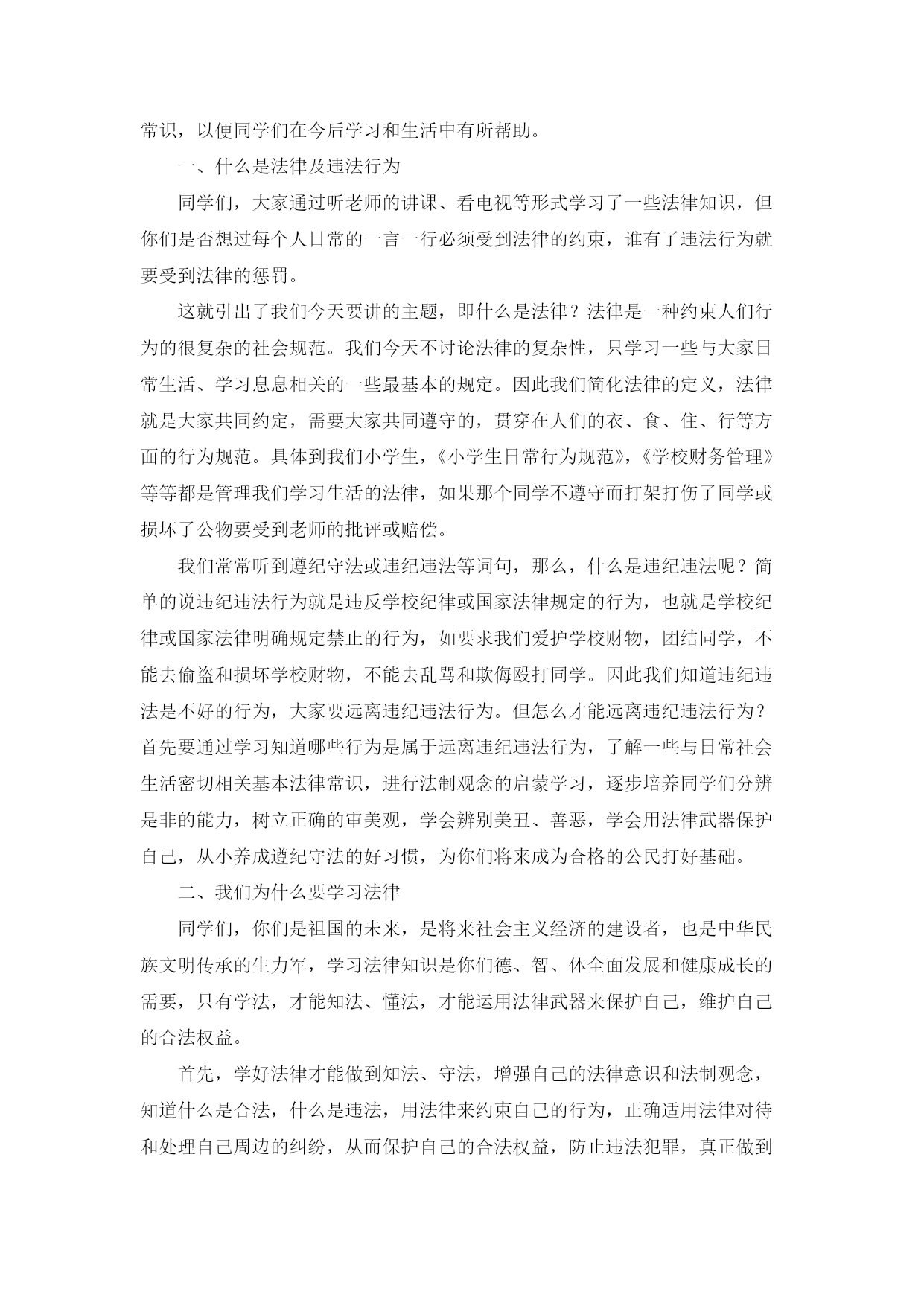 常识，以便同学们在今后学习和生活中有所帮助。

一、什么是法律及违法行为

同学们，大家通过听老师的讲课、看电视等形式学习了一些法律知识，但你们是否想过每个人日常的一言一行必须受到法律的约束，谁有了违法行为就要受到法律的惩罚。

这就引出了我们今天要讲的主题，即什么是法律？法律是一种约束人们行为的很复杂的社会规范。我们今天不讨论法律的复杂性，只学习一些与大家日常生活、学习息息相关的一些最基本的规定。因此我们简化法律的定义，法律就是大家共同约定，需要大家共同遵守的，贯穿在人们的衣、食、住、行等方面的行为规范。具体到我们小学生，《小学生日常行为规范》，《学校财务管理》等等都是管理我们学习生活的法律，如果那个同学不遵守而打架打伤了同学或损坏了公物要受到老师的批评或赔偿。

我们常常听到遵纪守法或违纪违法等词句，那么，什么是违纪违法呢？简单的说违纪违法行为就是违反学校纪律或国家法律规定的行为，也就是学校纪律或国家法律明确规定禁止的行为，如要求我们爱护学校财物，团结同学，不能去偷盗和损坏学校财物，不能去乱骂和欺侮殴打同学。因此我们知道违纪违法是不好的行为，大家要远离违纪违法行为。但怎么才能远离违纪违法行为？首先要通过学习知道哪些行为是属于远离违纪违法行为，了解一些与日常社会生活密切相关基本法律常识，进行法制观念的启蒙学习，逐步培养同学们分辨是非的能力，树立正确的审美观，学会辨别美丑、善恶，学会用法律武器保护自己，从小养成遵纪守法的好习惯，为你们将来成为合格的公民打好基础。

二、我们为什么要学习法律

同学们，你们是祖国的未来，是将来社会主义经济的建设者，也是中华民族文明传承的生力军，学习法律知识是你们德、智、体全面发展和健康成长的需要，只有学法，才能知法、懂法，才能运用法律武器来保护自己，维护自己的合法权益。

首先，学好法律才能做到知法、守法，增强自己的法律意识和法制观念，知道什么是合法，什么是违法，用法律来约束自己的行为，正确适用法律对待和处理自己周边的纠纷，从而保护自己的合法权益，防止违法犯罪，真正做到